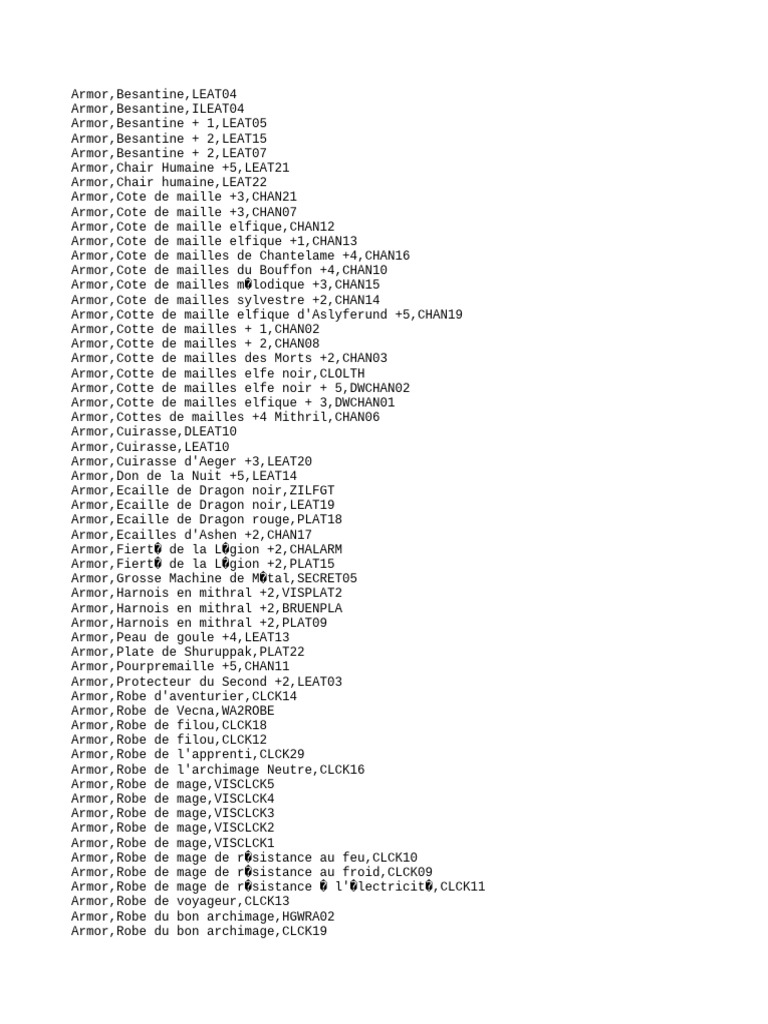 Armor,Besantine,LEAT04
Armor,Besantine,ILEAT04
Armor,Besantine + 1,LEAT05
Armor,Besantine + 2,LEAT15
Armor,Besantine + 2,LEAT07
Armor,Chair Humaine +5,LEAT21
Armor,Chair humaine,LEAT22
Armor,Cote de maille +3,CHAN21
Armor,Cote de maille +3,CHAN07
Armor,Cote de maille elfique,CHAN12
Armor,Cote de maille elfique +1,CHAN13
Armor,Cote de mailles de Chantelame +4,CHAN16
Armor,Cote de mailles du Bouffon +4,CHAN10
Armor,Cote de mailles m�lodique +3,CHAN15
Armor,Cote de mailles sylvestre +2,CHAN14
Armor,Cotte de maille elfique d'Aslyferund +5,CHAN19
Armor,Cotte de mailles + 1,CHAN02
Armor,Cotte de mailles + 2,CHAN08
Armor,Cotte de mailles des Morts +2,CHAN03
Armor,Cotte de mailles elfe noir,CLOLTH
Armor,Cotte de mailles elfe noir + 5,DWCHAN02
Armor,Cotte de mailles elfique + 3,DWCHAN01
Armor,Cottes de mailles +4 Mithril,CHAN06
Armor,Cuirasse,DLEAT10
Armor,Cuirasse,LEAT10
Armor,Cuirasse d'Aeger +3,LEAT20
Armor,Don de la Nuit +5,LEAT14
Armor,Ecaille de Dragon noir,ZILFGT
Armor,Ecaille de Dragon noir,LEAT19
Armor,Ecaille de Dragon rouge,PLAT18
Armor,Ecailles d'Ashen +2,CHAN17
Armor,Fiert� de la L�gion +2,CHALARM
Armor,Fiert� de la L�gion +2,PLAT15
Armor,Grosse Machine de M�tal,SECRET05
Armor,Harnois en mithral +2,VISPLAT2
Armor,Harnois en mithral +2,BRUENPLA
Armor,Harnois en mithral +2,PLAT09
Armor,Peau de goule +4,LEAT13
Armor,Plate de Shuruppak,PLAT22
Armor,Pourpremaille +5,CHAN11
Armor,Protecteur du Second +2,LEAT03
Armor,Robe d'aventurier,CLCK14
Armor,Robe de Vecna,WA2ROBE
Armor,Robe de filou,CLCK18
Armor,Robe de filou,CLCK12
Armor,Robe de l'apprenti,CLCK29
Armor,Robe de l'archimage Neutre,CLCK16
Armor,Robe de mage,VISCLCK5
Armor,Robe de mage,VISCLCK4
Armor,Robe de mage,VISCLCK3
Armor,Robe de mage,VISCLCK2
Armor,Robe de mage,VISCLCK1
Armor,Robe de mage de r�sistance au feu,CLCK10
Armor,Robe de mage de r�sistance au froid,CLCK09
Armor,Robe de mage de r�sistance � l'�lectricit�,CLCK11
Armor,Robe de voyageur,CLCK13
Armor,Robe du bon archimage,HGWRA02
Armor,Robe du bon archimage,CLCK19